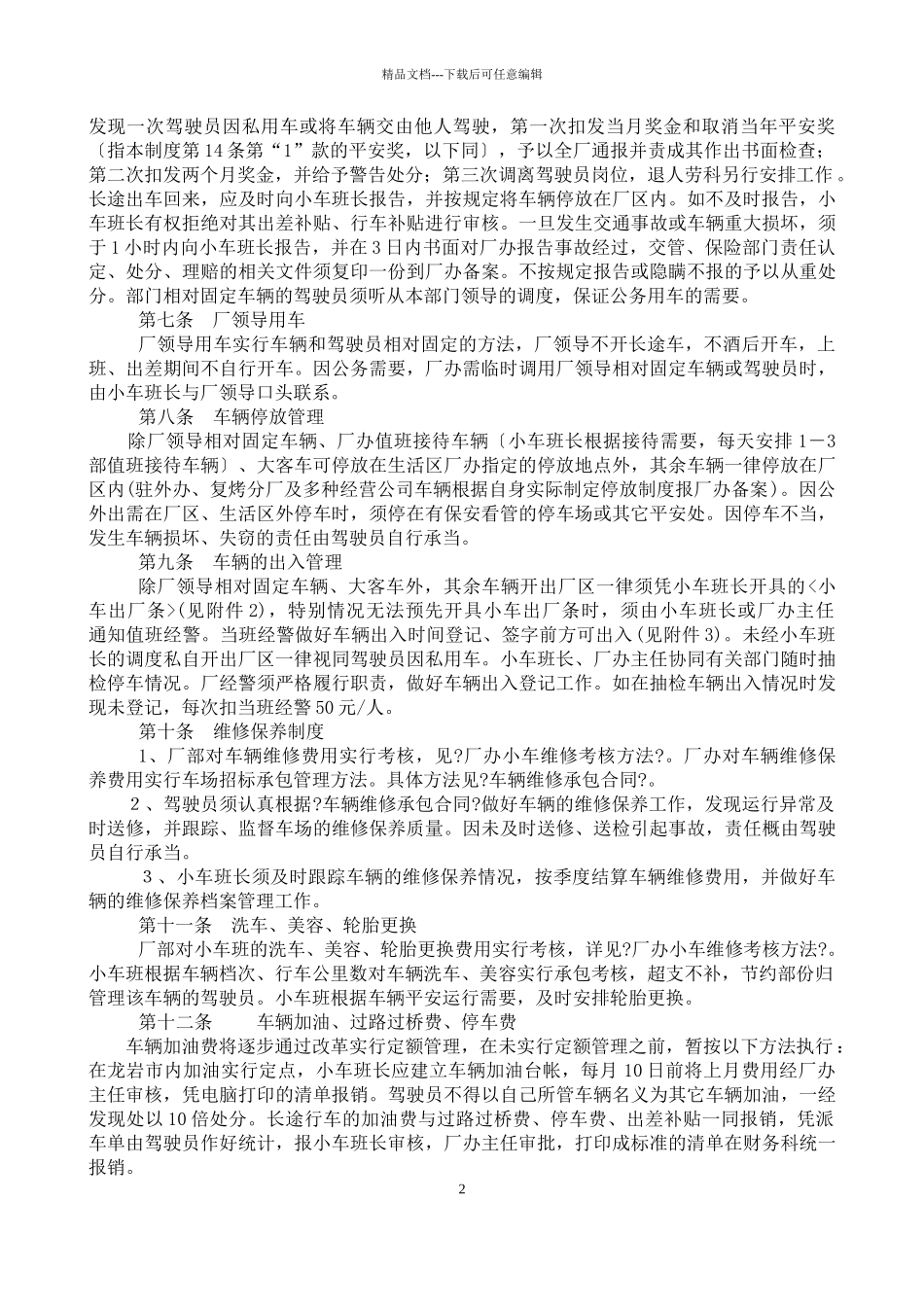 精品文档---下载后可任意编辑

发现一次驾驶员因私用车或将车辆交由他人驾驶，第一次扣发当月奖金和取消当年平安奖〔指本制度第14条第“1”款的平安奖，以下同〕，予以全厂通报并责成其作出书面检查；第二次扣发两个月奖金，并给予警告处分；第三次调离驾驶员岗位，退人劳科另行安排工作。长途出车回来，应及时向小车班长报告，并按规定将车辆停放在厂区内。如不及时报告，小车班长有权拒绝对其出差补贴、行车补贴进行审核。一旦发生交通事故或车辆重大损坏，须于1小时内向小车班长报告，并在3日内书面对厂办报告事故经过，交管、保险部门责任认定、处分、理赔的相关文件须复印一份到厂办备案。不按规定报告或隐瞒不报的予以从重处分。部门相对固定车辆的驾驶员须听从本部门领导的调度，保证公务用车的需要。

第七条　厂领导用车

厂领导用车实行车辆和驾驶员相对固定的方法，厂领导不开长途车，不酒后开车，上班、出差期间不自行开车。因公务需要，厂办需临时调用厂领导相对固定车辆或驾驶员时，由小车班长与厂领导口头联系。

第八条　车辆停放管理

除厂领导相对固定车辆、厂办值班接待车辆〔小车班长根据接待需要，每天安排1－3部值班接待车辆〕、大客车可停放在生活区厂办指定的停放地点外，其余车辆一律停放在厂区内(驻外办、复烤分厂及多种经营公司车辆根据自身实际制定停放制度报厂办备案)。因公外出需在厂区、生活区外停车时，须停在有保安看管的停车场或其它平安处。因停车不当，发生车辆损坏、失窃的责任由驾驶员自行承当。

第九条　车辆的出入管理

除厂领导相对固定车辆、大客车外，其余车辆开出厂区一律须凭小车班长开具的<小车出厂条>(见附件2)，特别情况无法预先开具小车出厂条时，须由小车班长或厂办主任通知值班经警。当班经警做好车辆出入时间登记、签字前方可出入(见附件3)。未经小车班长的调度私自开出厂区一律视同驾驶员因私用车。小车班长、厂办主任协同有关部门随时抽检停车情况。厂经警须严格履行职责，做好车辆出入登记工作。如在抽检车辆出入情况时发现未登记，每次扣当班经警50元/人。

第十条　维修保养制度

1、厂部对车辆维修费用实行考核，见?厂办小车维修考核方法?。厂办对车辆维修保养费用实行车场招标承包管理方法。具体方法见?车辆维修承包合同?。

2、驾驶员须认真根据?车辆维修承包合同?做好车辆的维修保养工作，发现运行异常及时送修，并跟踪、监督车场的维修保养质量。因未及时送修、送检引起事故，责任概由驾驶员自行承当。

3、小车班长须及时跟踪车辆的维修保养情况，按季度结算车辆维修费用，并做好车辆的维修保养档案管理工作。

第十一条　洗车、美容、轮胎更换

厂部对小车班的洗车、美容、轮胎更换费用实行考核，详见?厂办小车维修考核方法?。小车班根据车辆档次、行车公里数对车辆洗车、美容实行承包考核，超支不补，节约部份归管理该车辆的驾驶员。小车班根据车辆平安运行需要，及时安排轮胎更换。

第十二条　　车辆加油、过路过桥费、停车费

车辆加油费将逐步通过改革实行定额管理，在未实行定额管理之前，暂按以下方法执行：在龙岩市内加油实行定点，小车班长应建立车辆加油台帐，每月10日前将上月费用经厂办主任审核，凭电脑打印的清单报销。驾驶员不得以自己所管车辆名义为其它车辆加油，一经发现处以10倍处分。长途行车的加油费与过路过桥费、停车费、出差补贴一同报销，凭派车单由驾驶员作好统计，报小车班长审核，厂办主任审批，打印成标准的清单在财务科统一报销。

2